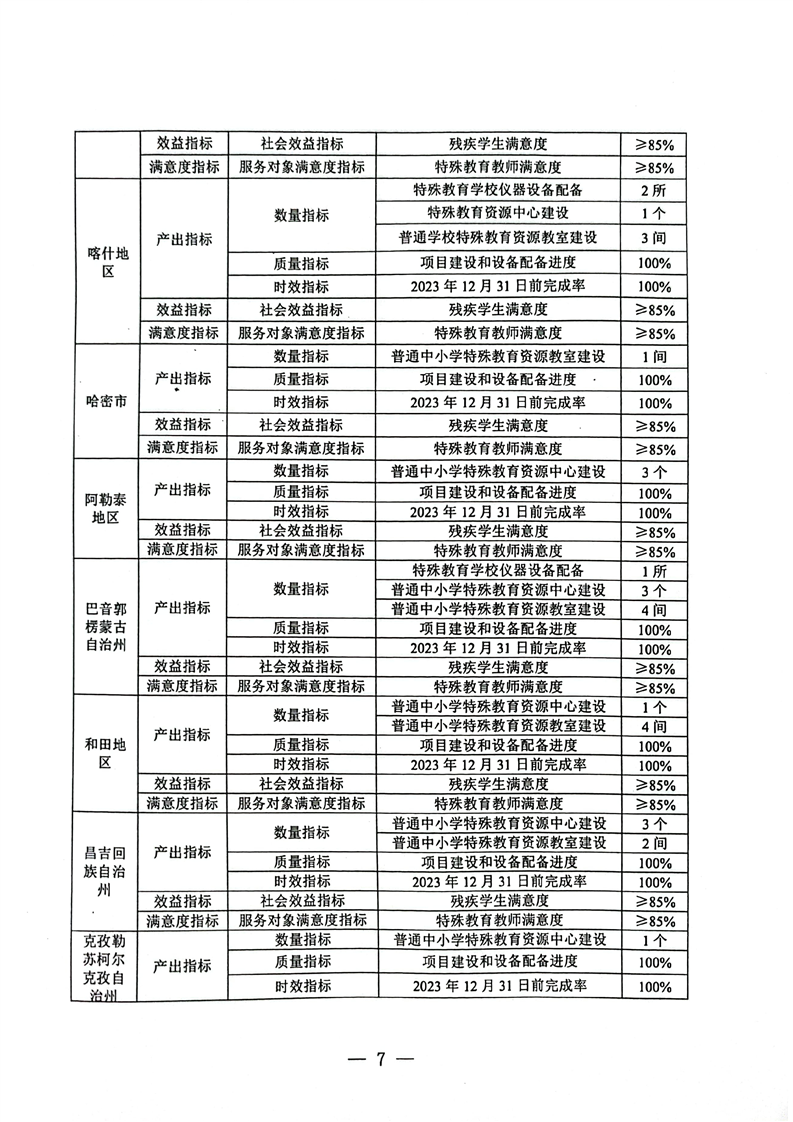 |  |  |  |  |  |
|---|---|---|---|---|
|  | 效益指标 | 社会效益指标 | 残疾学生满意度 | ≥85% |
|  | 满意度指标 | 服务对象满意度指标 | 特殊教育教师满意度 | ≥85% |
| 喀什地区 | 产出指标 | 数量指标 | 特殊教育学校仪器设备配备 | 2所 |
|  |  |  | 特殊教育资源中心建设 | 1个 |
|  |  |  | 普通学校特殊教育资源教室建设 | 3间 |
|  |  | 质量指标 | 项目建设和设备配备进度 | 100% |
|  |  | 时效指标 | 2023年12月31日前完成率 | 100% |
|  | 效益指标 | 社会效益指标 | 残疾学生满意度 | ≥85% |
|  | 满意度指标 | 服务对象满意度指标 | 特殊教育教师满意度 | ≥85% |
| 哈密市 | 产出指标 | 数量指标 | 普通中小学特殊教育资源教室建设 | 1间 |
|  |  | 质量指标 | 项目建设和设备配备进度 | 100% |
|  |  | 时效指标 | 2023年12月31日前完成率 | 100% |
|  | 效益指标 | 社会效益指标 | 残疾学生满意度 | ≥85% |
|  | 满意度指标 | 服务对象满意度指标 | 特殊教育教师满意度 | ≥85% |
| 阿勒泰地区 | 产出指标 | 数量指标 | 普通中小学特殊教育资源中心建设 | 3个 |
|  |  | 质量指标 | 项目建设和设备配备进度 | 100% |
|  |  | 时效指标 | 2023年12月31日前完成率 | 100% |
|  | 效益指标 | 社会效益指标 | 残疾学生满意度 | ≥85% |
|  | 满意度指标 | 服务对象满意度指标 | 特殊教育教师满意度 | ≥85% |
| 巴音郭楞蒙古自治州 | 产出指标 | 数量指标 | 特殊教育学校仪器设备配备 | 1所 |
|  |  |  | 普通中小学特殊教育资源中心建设 | 3个 |
|  |  |  | 普通中小学特殊教育资源教室建设 | 4间 |
|  |  | 质量指标 | 项目建设和设备配备进度 | 100% |
|  |  | 时效指标 | 2023年12月31日前完成率 | 100% |
|  | 效益指标 | 社会效益指标 | 残疾学生满意度 | ≥85% |
|  | 满意度指标 | 服务对象满意度指标 | 特殊教育教师满意度 | ≥85% |
| 和田地区 | 产出指标 | 数量指标 | 普通中小学特殊教育资源中心建设 | 1个 |
|  |  |  | 普通中小学特殊教育资源教室建设 | 4间 |
|  |  | 质量指标 | 项目建设和设备配备进度 | 100% |
|  |  | 时效指标 | 2023年12月31日前完成率 | 100% |
|  | 效益指标 | 社会效益指标 | 残疾学生满意度 | ≥85% |
|  | 满意度指标 | 服务对象满意度指标 | 特殊教育教师满意度 | ≥85% |
| 昌吉回族自治州 | 产出指标 | 数量指标 | 普通中小学特殊教育资源中心建设 | 3个 |
|  |  |  | 普通中小学特殊教育资源教室建设 | 2间 |
|  |  | 质量指标 | 项目建设和设备配备进度 | 100% |
|  |  | 时效指标 | 2023年12月31日前完成率 | 100% |
|  | 效益指标 | 社会效益指标 | 残疾学生满意度 | ≥85% |
|  | 满意度指标 | 服务对象满意度指标 | 特殊教育教师满意度 | ≥85% |
| 克孜勒苏柯尔克孜自治州 | 产出指标 | 数量指标 | 普通中小学特殊教育资源中心建设 | 1个 |
|  |  | 质量指标 | 项目建设和设备配备进度 | 100% |
|  |  | 时效指标 | 2023年12月31日前完成率 | 100% |

— 7 —